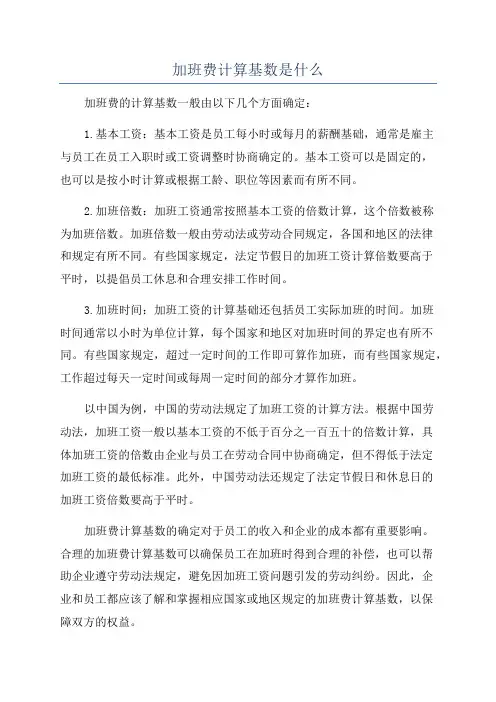 加班费计算基数是什么

加班费的计算基数一般由以下几个方面确定：

1.基本工资：基本工资是员工每小时或每月的薪酬基础，通常是雇主与员工在员工入职时或工资调整时协商确定的。基本工资可以是固定的，也可以是按小时计算或根据工龄、职位等因素而有所不同。

2.加班倍数：加班工资通常按照基本工资的倍数计算，这个倍数被称为加班倍数。加班倍数一般由劳动法或劳动合同规定，各国和地区的法律和规定有所不同。有些国家规定，法定节假日的加班工资计算倍数要高于平时，以提倡员工休息和合理安排工作时间。

3.加班时间：加班工资的计算基础还包括员工实际加班的时间。加班时间通常以小时为单位计算，每个国家和地区对加班时间的界定也有所不同。有些国家规定，超过一定时间的工作即可算作加班，而有些国家规定，工作超过每天一定时间或每周一定时间的部分才算作加班。

以中国为例，中国的劳动法规定了加班工资的计算方法。根据中国劳动法，加班工资一般以基本工资的不低于百分之一百五十的倍数计算，具体加班工资的倍数由企业与员工在劳动合同中协商确定，但不得低于法定加班工资的最低标准。此外，中国劳动法还规定了法定节假日和休息日的加班工资倍数要高于平时。

加班费计算基数的确定对于员工的收入和企业的成本都有重要影响。合理的加班费计算基数可以确保员工在加班时得到合理的补偿，也可以帮助企业遵守劳动法规定，避免因加班工资问题引发的劳动纠纷。因此，企业和员工都应该了解和掌握相应国家或地区规定的加班费计算基数，以保障双方的权益。